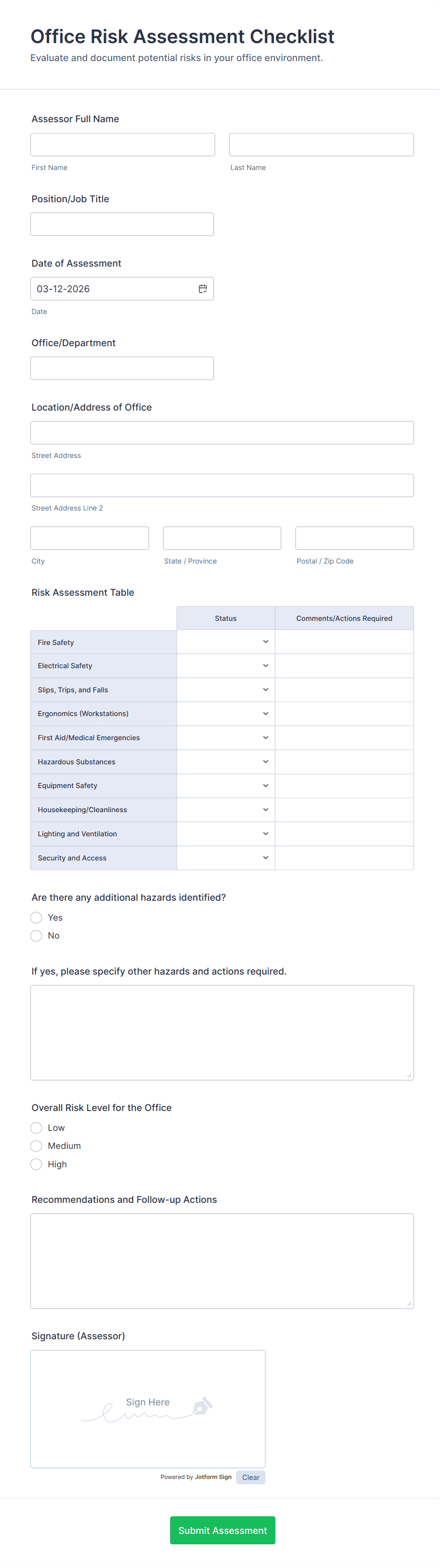 Office Risk Assessment Checklist
Evaluate and document potential risks in your office environment.

Assessor Full Name

First Name
Last Name

Position/Job Title

Date of Assessment
03-12-2026
Date

Office/Department

Location/Address of Office
Street Address
Street Address Line 2
City
State / Province
Postal / Zip Code

Risk Assessment Table

| | Status | Comments/Actions Required |
|---|---|---|
| Fire Safety | | |
| Electrical Safety | | |
| Slips, Trips, and Falls | | |
| Ergonomics (Workstations) | | |
| First Aid/Medical Emergencies | | |
| Hazardous Substances | | |
| Equipment Safety | | |
| Housekeeping/Cleanliness | | |
| Lighting and Ventilation | | |
| Security and Access | | |

Are there any additional hazards identified?
Yes
No

If yes, please specify other hazards and actions required.

Overall Risk Level for the Office
Low
Medium
High

Recommendations and Follow-up Actions

Signature (Assessor)
Sign Here
Powered by Jotform Sign
Clear

Submit Assessment